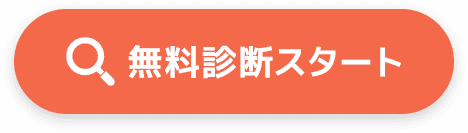 無料診断スタート